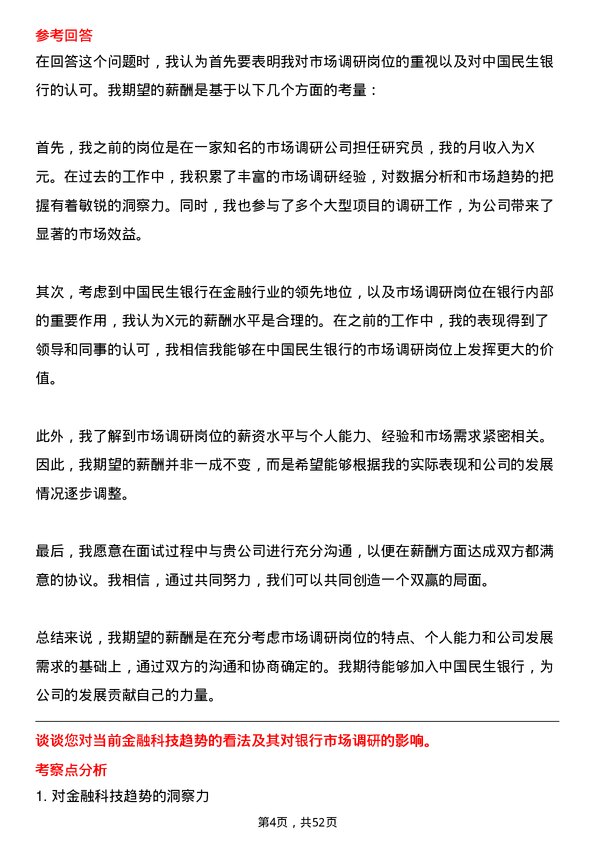 参考回答
在回答这个问题时，我认为首先要表明我对市场调研岗位的重视以及对中国民生银行的认可。我期望的薪酬是基于以下几个方面的考量：

首先，我之前的岗位是在一家知名的市场调研公司担任研究员，我的月收入为X元。在过去的工作中，我积累了丰富的市场调研经验，对数据分析和市场趋势的把握有着敏锐的洞察力。同时，我也参与了多个大型项目的调研工作，为公司带来了显著的市场效益。

其次，考虑到中国民生银行在金融行业的领先地位，以及市场调研岗位在银行内部的重要作用，我认为X元的薪酬水平是合理的。在之前的工作中，我的表现得到了领导和同事的认可，我相信我能够在中国民生银行的市场调研岗位上发挥更大的价值。

此外，我了解到市场调研岗位的薪资水平与个人能力、经验和市场需求紧密相关。因此，我期望的薪酬并非一成不变，而是希望能够根据我的实际表现和公司的发展情况逐步调整。

最后，我愿意在面试过程中与贵公司进行充分沟通，以便在薪酬方面达成双方都满意的协议。我相信，通过共同努力，我们可以共同创造一个双赢的局面。

总结来说，我期望的薪酬是在充分考虑市场调研岗位的特点、个人能力和公司发展需求的基础上，通过双方的沟通和协商确定的。我期待能够加入中国民生银行，为公司的发展贡献自己的力量。

谈谈您对当前金融科技趋势的看法及其对银行市场调研的影响。
考察点分析
1. 对金融科技趋势的洞察力

第4页，共52页